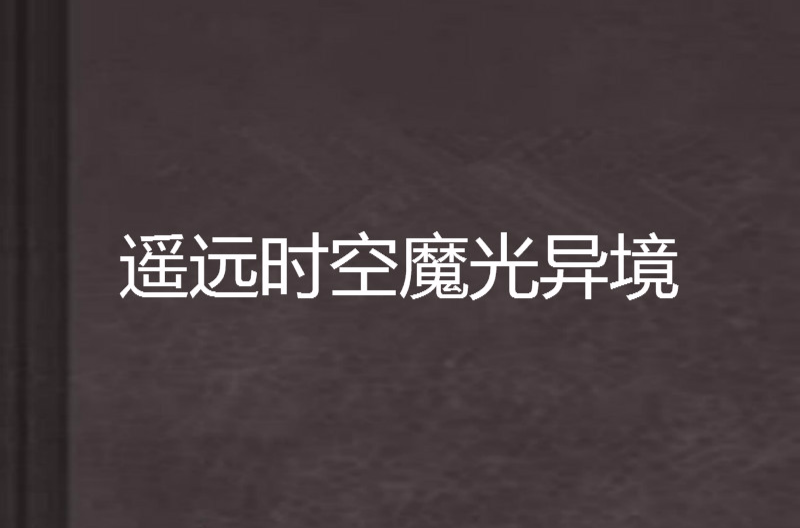 遥远时空魔光异境